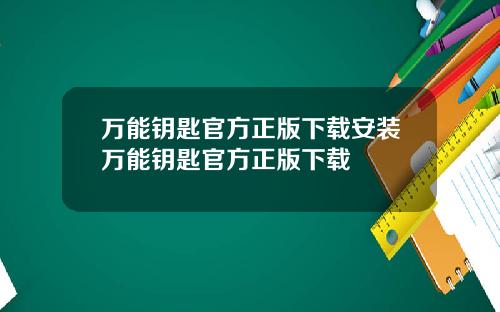 万能钥匙官方正版下载安装万能钥匙官方正版下载